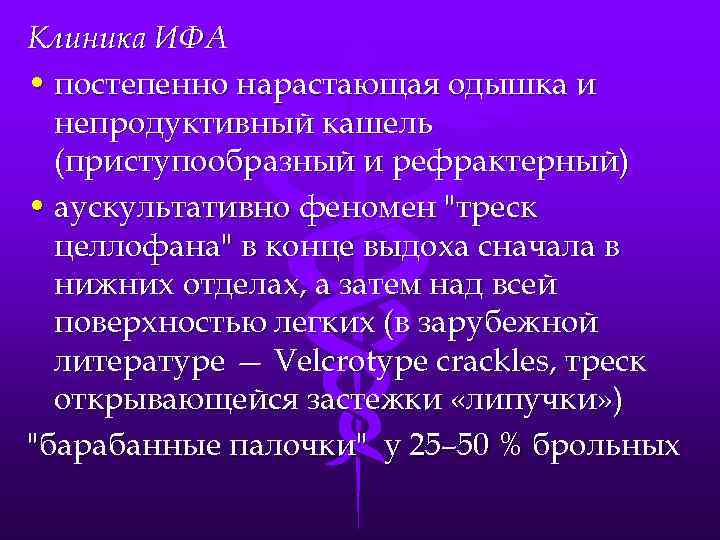 Клиника ИФА

• постепенно нарастающая одышка и непродуктивный кашель (приступообразный и рефрактерный)

• аускультативно феномен "треск целлофана" в конце выдоха сначала в нижних отделах, а затем над всей поверхностью легких (в зарубежной литературе — Velcrotype crackles, треск открывающейся застежки «липучки»)

"барабанные палочки" у 25–50 % брольных